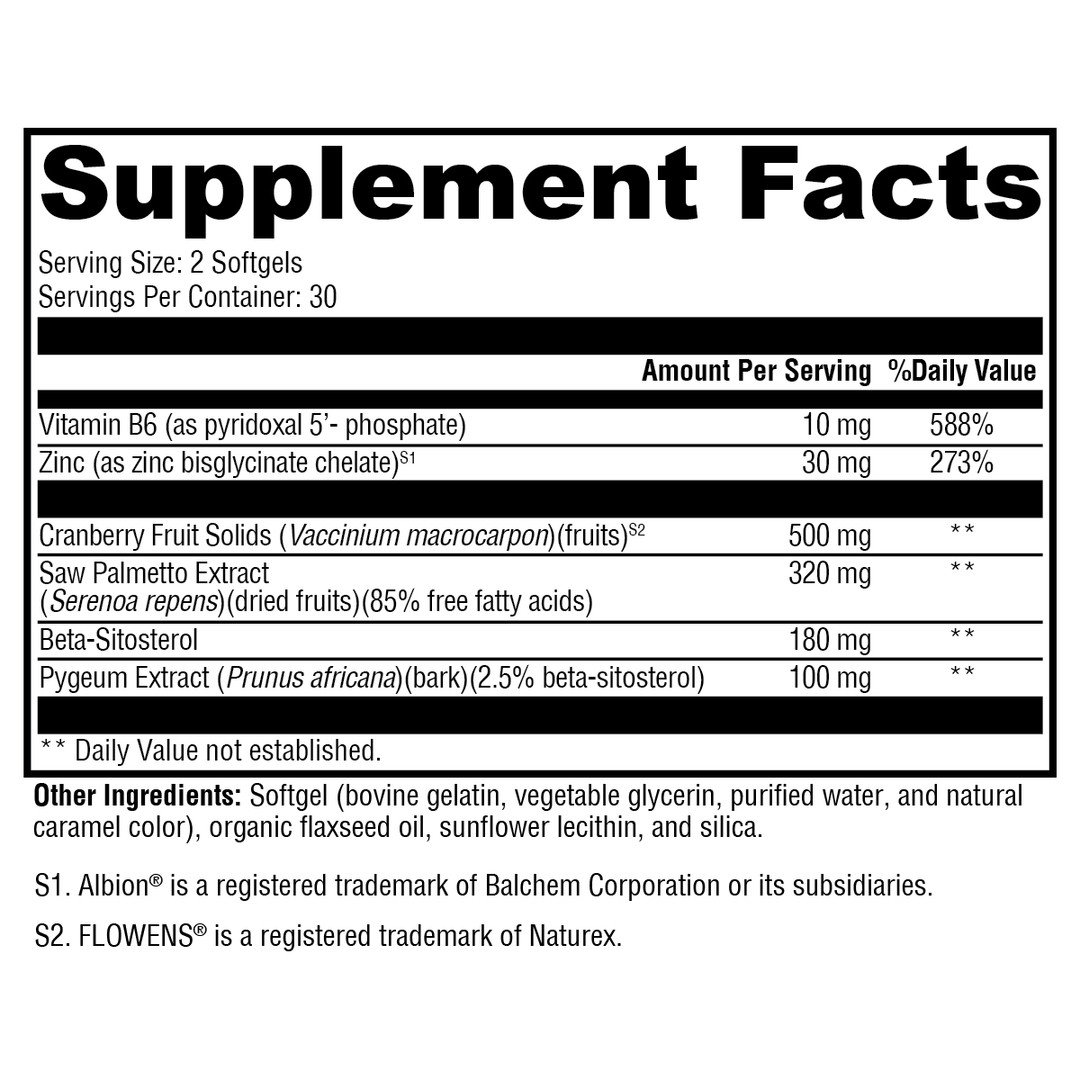 Supplement Facts

Serving Size: 2 Softgels
Servings Per Container: 30

| | Amount Per Serving | %Daily Value |
|---|---|---|
| Vitamin B6 (as pyridoxal 5'- phosphate) | 10 mg | 588% |
| Zinc (as zinc bisglycinate chelate)$^{S1}$ | 30 mg | 273% |
| Cranberry Fruit Solids (Vaccinium macrocarpon)(fruits)$^{S2}$ | 500 mg | ** |
| Saw Palmetto Extract (Serenoa repens)(dried fruits)(85% free fatty acids) | 320 mg | ** |
| Beta-Sitosterol | 180 mg | ** |
| Pygeum Extract (Prunus africana)(bark)(2.5% beta-sitosterol) | 100 mg | ** |

** Daily Value not established.

Other Ingredients: Softgel (bovine gelatin, vegetable glycerin, purified water, and natural caramel color), organic flaxseed oil, sunflower lecithin, and silica.

S1. Albion® is a registered trademark of Balchem Corporation or its subsidiaries.

S2. FLOWENS® is a registered trademark of Naturex.